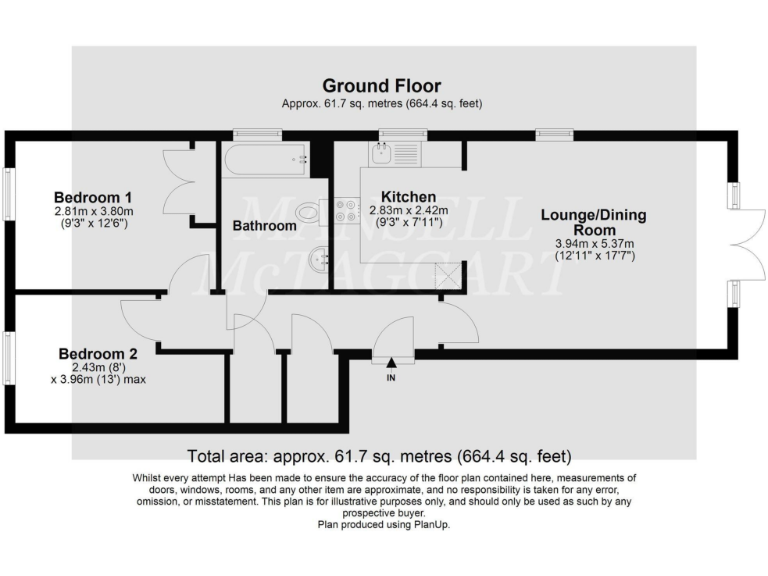 Ground Floor
Approx. 61.7 sq. metres (664.4 sq. feet)

Bedroom 1
2.81m x 3.80m
(9'3" x 12'6")

Bathroom

Kitchen
2.83m x 2.42m
(9'3" x 7'11")

Lounge/Dining Room
3.94m x 5.37m
(12'11" x 17'7")

MANSELL McTAGGART

Bedroom 2
2.43m (8')
x 3.96m (13') max

IN

Total area: approx. 61.7 sq. metres (664.4 sq. feet)

Whilst every attempt Has been made to ensure the accuracy of the floor plan contained here, measurements of doors, windows, rooms, and any other item are approximate, and no responsibility is taken for any error, omission, or misstatement. This plan is for illustrative purposes only, and should only be used as such by any prospective buyer.
Plan produced using PlanUp.